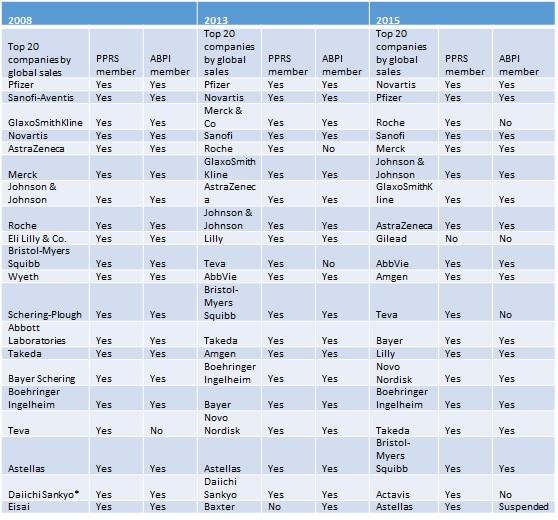 | 2008 | | | 2013 | | | 2015 | | |
|---|---|---|---|---|---|---|---|---|
| Top 20 companies by global sales | PPRS member | ABPI member | Top 20 companies by global sales | PPRS member | ABPI member | Top 20 companies by global sales | PPRS member | ABPI member |
| Pfizer | Yes | Yes | Pfizer | Yes | Yes | Novartis | Yes | Yes |
| Sanofi-Aventis | Yes | Yes | Novartis | Yes | Yes | Pfizer | Yes | Yes |
| GlaxoSmithKline | Yes | Yes | Merck & Co | Yes | Yes | Roche | Yes | No |
| Novartis | Yes | Yes | Sanofi | Yes | Yes | Sanofi | Yes | Yes |
| AstraZeneca | Yes | Yes | Roche | Yes | No | Merck | Yes | Yes |
| Merck | Yes | Yes | GlaxoSmith Kline | Yes | Yes | Johnson & Johnson | Yes | Yes |
| Johnson & Johnson | Yes | Yes | AstraZeneca | Yes | Yes | GlaxoSmithKline | Yes | Yes |
| Roche | Yes | Yes | Johnson & Johnson | Yes | Yes | AstraZeneca | Yes | Yes |
| Eli Lilly & Co. | Yes | Yes | Lilly | Yes | Yes | Gilead | No | No |
| Bristol-Myers Squibb | Yes | Yes | Teva | Yes | No | AbbVie | Yes | Yes |
| Wyeth | Yes | Yes | AbbVie | Yes | Yes | Amgen | Yes | Yes |
| Schering-Plough | Yes | Yes | Bristol-Myers Squibb | Yes | Yes | Teva | Yes | No |
| Abbott Laboratories | Yes | Yes | Takeda | Yes | Yes | Bayer | Yes | Yes |
| Takeda | Yes | Yes | Amgen | Yes | Yes | Lilly | Yes | Yes |
| Bayer Schering | Yes | Yes | Boehringer Ingelheim | Yes | Yes | Novo Nordisk | Yes | Yes |
| Boehringer Ingelheim | Yes | Yes | Bayer | Yes | Yes | Boehringer Ingelheim | Yes | Yes |
| Teva | Yes | No | Novo Nordisk | Yes | Yes | Takeda | Yes | Yes |
| Astellas | Yes | Yes | Astellas | Yes | Yes | Bristol-Myers Squibb | Yes | Yes |
| Daiichi Sankyo* | Yes | Yes | Daiichi Sankyo | Yes | Yes | Actavis | Yes | No |
| Eisai | Yes | Yes | Baxter | No | Yes | Astellas | Yes | Suspended |